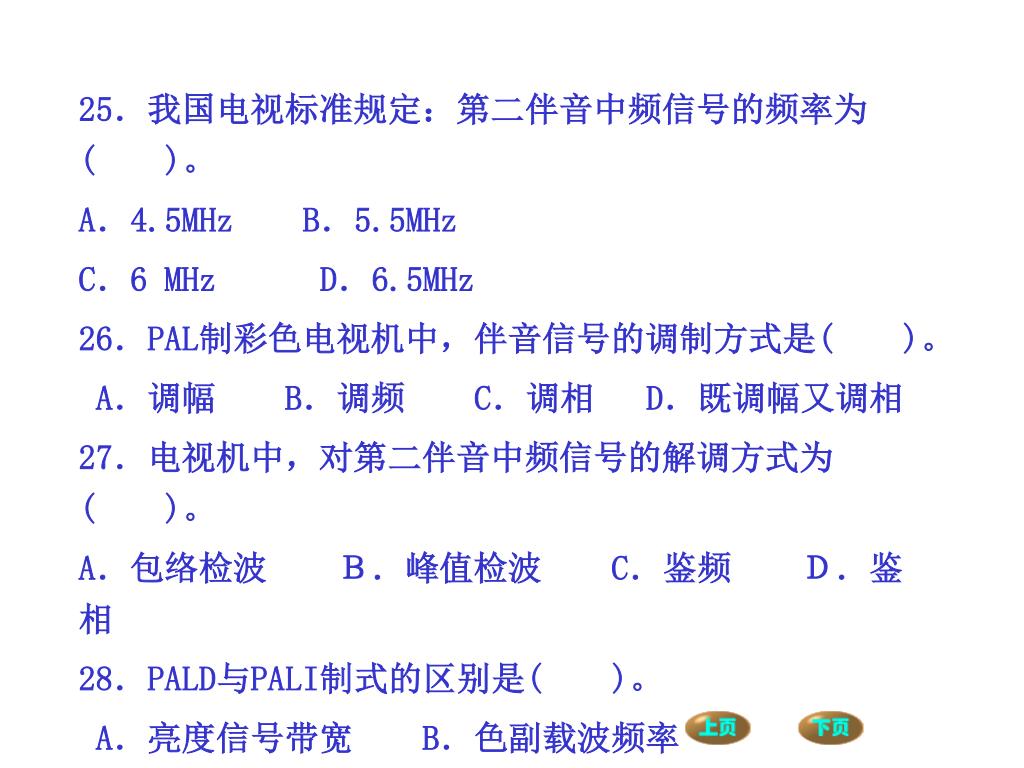 25．我国电视标准规定：第二伴音中频信号的频率为（　　）。

A．4.5MHz　　B．5.5MHz

C．6 MHz　　D．6.5MHz

26．PAL制彩色电视机中，伴音信号的调制方式是(　　)。

A．调幅　　B．调频　　C．调相　　D．既调幅又调相

27．电视机中，对第二伴音中频信号的解调方式为（　　）。

A．包络检波　　B．峰值检波　　C．鉴频　　D．鉴相

28．PALD与PALI制式的区别是(　　)。

A．亮度信号带宽　　B．色副载波频率

上页　下页